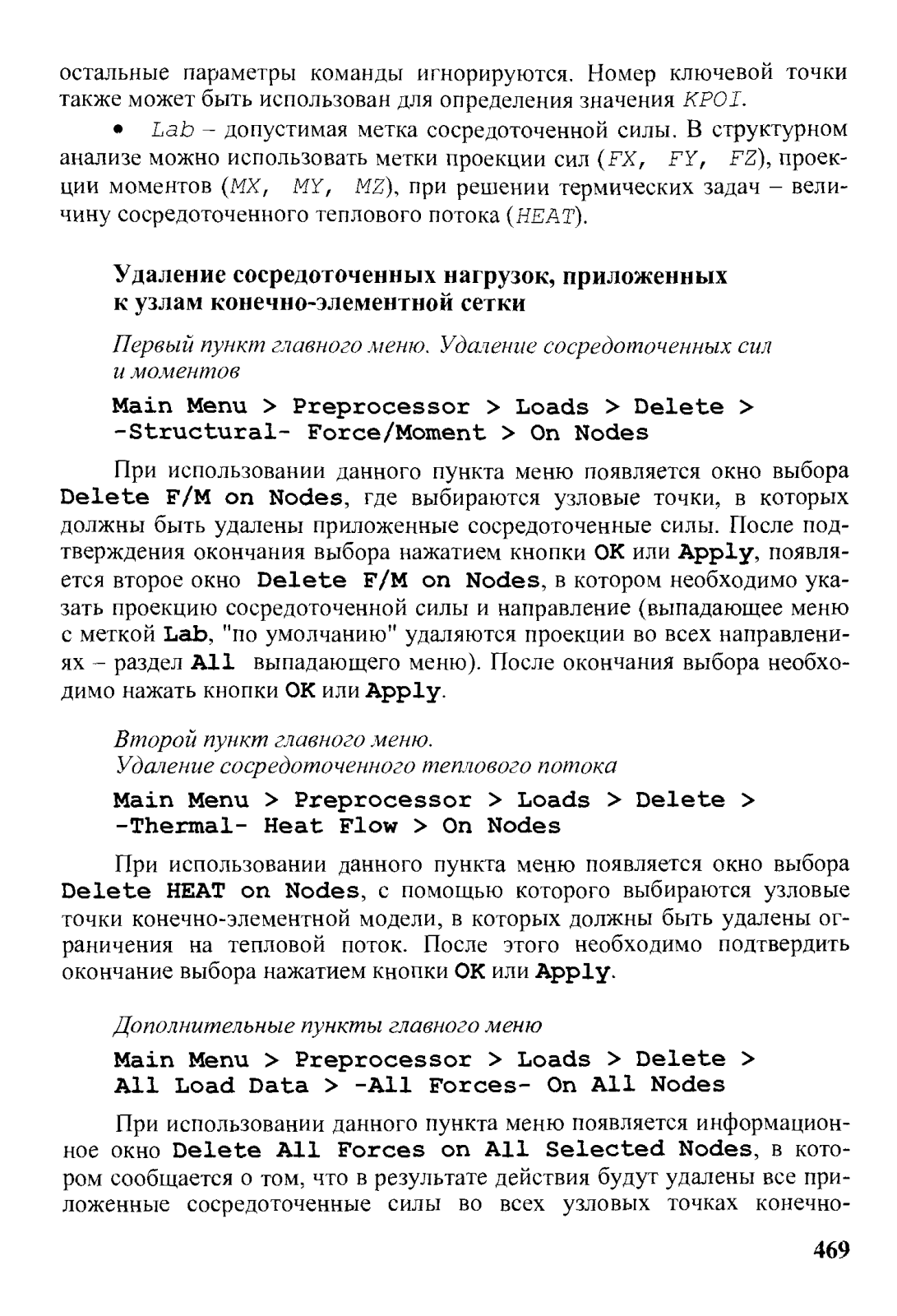 остальные параметры команды игнорируются. Номер ключевой точки также может быть использован для определения значения KPOI.

• Lab – допустимая метка сосредоточенной силы. В структурном анализе можно использовать метки проекции сил (FX, FY, FZ), проекции моментов (MX, MY, MZ), при решении термических задач – величину сосредоточенного теплового потока (HEAT).

Удаление сосредоточенных нагрузок, приложенных к узлам конечно-элементной сетки

Первый пункт главного меню. Удаление сосредоточенных сил и моментов

Main Menu > Preprocessor > Loads > Delete > -Structural- Force/Moment > On Nodes

При использовании данного пункта меню появляется окно выбора Delete F/M on Nodes, где выбираются узловые точки, в которых должны быть удалены приложенные сосредоточенные силы. После подтверждения окончания выбора нажатием кнопки OK или Apply, появляется второе окно Delete F/M on Nodes, в котором необходимо указать проекцию сосредоточенной силы и направление (выпадающее меню с меткой Lab, "по умолчанию" удаляются проекции во всех направлениях – раздел All выпадающего меню). После окончания выбора необходимо нажать кнопки OK или Apply.

Второй пункт главного меню.
Удаление сосредоточенного теплового потока

Main Menu > Preprocessor > Loads > Delete > -Thermal- Heat Flow > On Nodes

При использовании данного пункта меню появляется окно выбора Delete HEAT on Nodes, с помощью которого выбираются узловые точки конечно-элементной модели, в которых должны быть удалены ограничения на тепловой поток. После этого необходимо подтвердить окончание выбора нажатием кнопки OK или Apply.

Дополнительные пункты главного меню

Main Menu > Preprocessor > Loads > Delete > All Load Data > -All Forces- On All Nodes

При использовании данного пункта меню появляется информационное окно Delete All Forces on All Selected Nodes, в котором сообщается о том, что в результате действия будут удалены все приложенные сосредоточенные силы во всех узловых точках конечно-

469